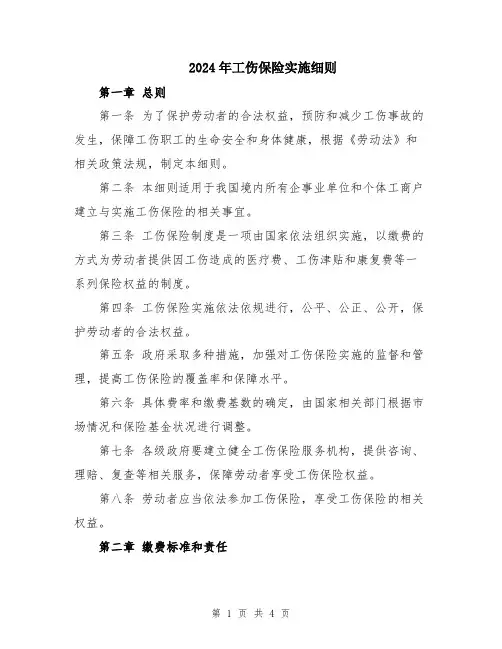 2024年工伤保险实施细则

第一章 总则

第一条 为了保护劳动者的合法权益，预防和减少工伤事故的发生，保障工伤职工的生命安全和身体健康，根据《劳动法》和相关政策法规，制定本细则。

第二条 本细则适用于我国境内所有企事业单位和个体工商户建立与实施工伤保险的相关事宜。

第三条 工伤保险制度是一项由国家依法组织实施，以缴费的方式为劳动者提供因工伤造成的医疗费、工伤津贴和康复费等一系列保险权益的制度。

第四条 工伤保险实施依法依规进行，公平、公正、公开，保护劳动者的合法权益。

第五条 政府采取多种措施，加强对工伤保险实施的监督和管理，提高工伤保险的覆盖率和保障水平。

第六条 具体费率和缴费基数的确定，由国家相关部门根据市场情况和保险基金状况进行调整。

第七条 各级政府要建立健全工伤保险服务机构，提供咨询、理赔、复查等相关服务，保障劳动者享受工伤保险权益。

第八条 劳动者应当依法参加工伤保险，享受工伤保险的相关权益。

第二章 缴费标准和责任

第 1 页 共 4 页